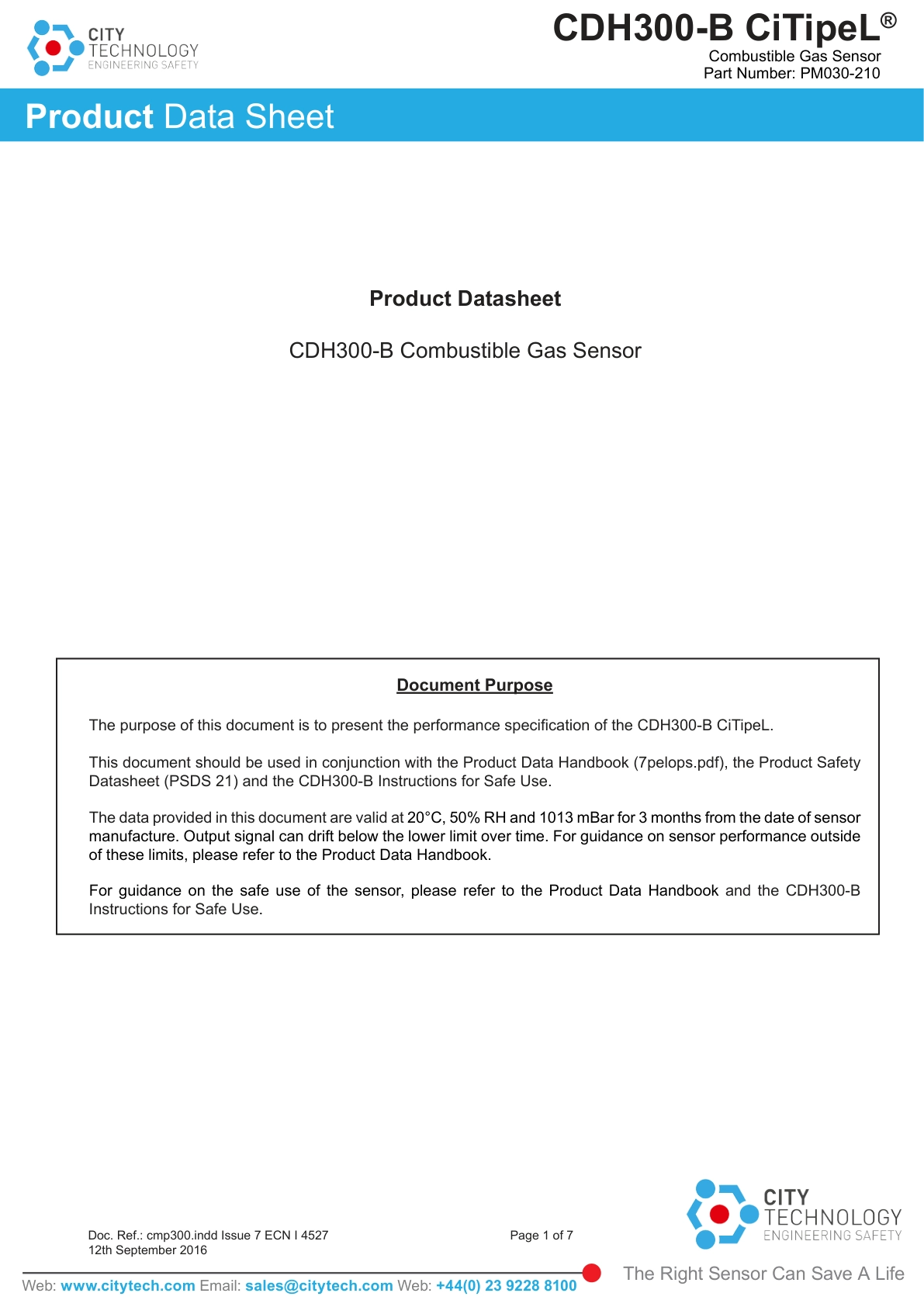 CITY
TECHNOLOGY
ENGINEERING SAFETY

CDH300-B CiTipeL®
Combustible Gas Sensor
Part Number: PM030-210

Product Data Sheet

Product Datasheet

CDH300-B Combustible Gas Sensor

Document Purpose

The purpose of this document is to present the performance specification of the CDH300-B CiTipeL.

This document should be used in conjunction with the Product Data Handbook (7pelops.pdf), the Product Safety Datasheet (PSDS 21) and the CDH300-B Instructions for Safe Use.

The data provided in this document are valid at 20°C, 50% RH and 1013 mBar for 3 months from the date of sensor manufacture. Output signal can drift below the lower limit over time. For guidance on sensor performance outside of these limits, please refer to the Product Data Handbook.

For guidance on the safe use of the sensor, please refer to the Product Data Handbook and the CDH300-B Instructions for Safe Use.

Doc. Ref.: cmp300.indd Issue 7 ECN I 4527
12th September 2016

Page 1 of 7

CITY
TECHNOLOGY
ENGINEERING SAFETY

Web: www.citytech.com Email: sales@citytech.com Web: +44(0) 23 9228 8100

The Right Sensor Can Save A Life